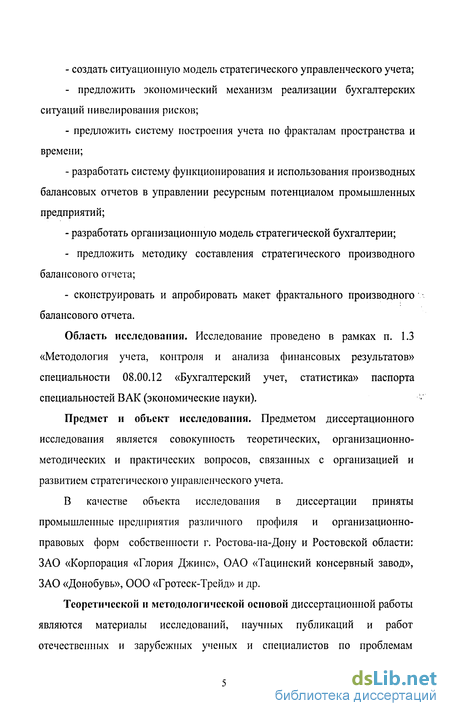 - создать ситуационную модель стратегического управленческого учета;

- предложить экономический механизм реализации бухгалтерских ситуаций нивелирования рисков;

- предложить систему построения учета по фракталам пространства и времени;

- разработать систему функционирования и использования производных балансовых отчетов в управлении ресурсным потенциалом промышленных предприятий;

- разработать организационную модель стратегической бухгалтерии;

- предложить методику составления стратегического производного балансового отчета;

- сконструировать и апробировать макет фрактального производного балансового отчета.

**Область исследования.** Исследование проведено в рамках п. 1.3 «Методология учета, контроля и анализа финансовых результатов» специальности 08.00.12 «Бухгалтерский учет, статистика» паспорта специальностей ВАК (экономические науки).

**Предмет и объект исследования.** Предметом диссертационного исследования является совокупность теоретических, организационно-методических и практических вопросов, связанных с организацией и развитием стратегического управленческого учета.

В качестве объекта исследования в диссертации приняты промышленные предприятия различного профиля и организационно-правовых форм собственности г. Ростова-на-Дону и Ростовской области: ЗАО «Корпорация «Глория Джинс», ОАО «Тацинский консервный завод», ЗАО «Донобувь», ООО «Гротеск-Трейд» и др.

**Теоретической и методологической основой** диссертационной работы являются материалы исследований, научных публикаций и работ отечественных и зарубежных ученых и специалистов по проблемам

5

dsLib.net
библиотека диссертаций